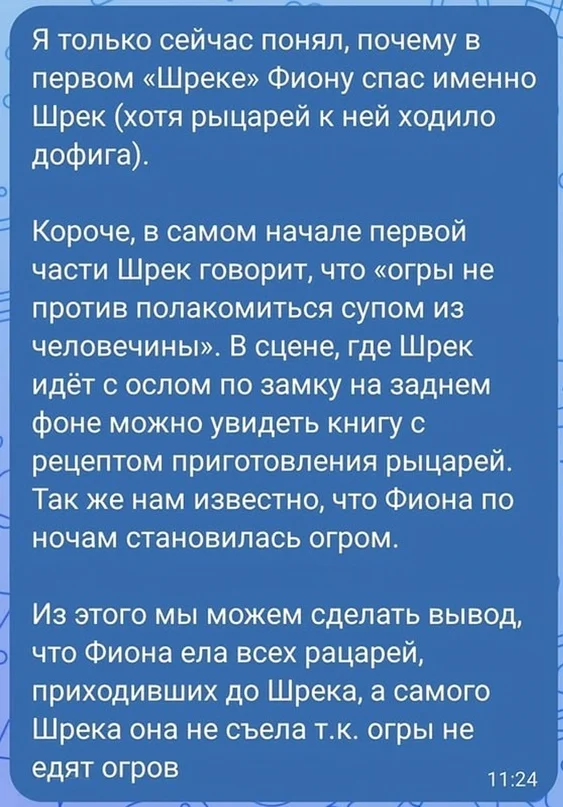 Я только сейчас понял, почему в первом «Шреке» Фиону спас именно Шрек (хотя рыцарей к ней ходило дофига).

Короче, в самом начале первой части Шрек говорит, что «огры не против полакомиться супом из человечины». В сцене, где Шрек идёт с ослом по замку на заднем фоне можно увидеть книгу с рецептом приготовления рыцарей. Так же нам известно, что Фиона по ночам становилась огром.

Из этого мы можем сделать вывод, что Фиона ела всех рацарей, приходивших до Шрека, а самого Шрека она не съела т.к. огры не едят огров

11:24